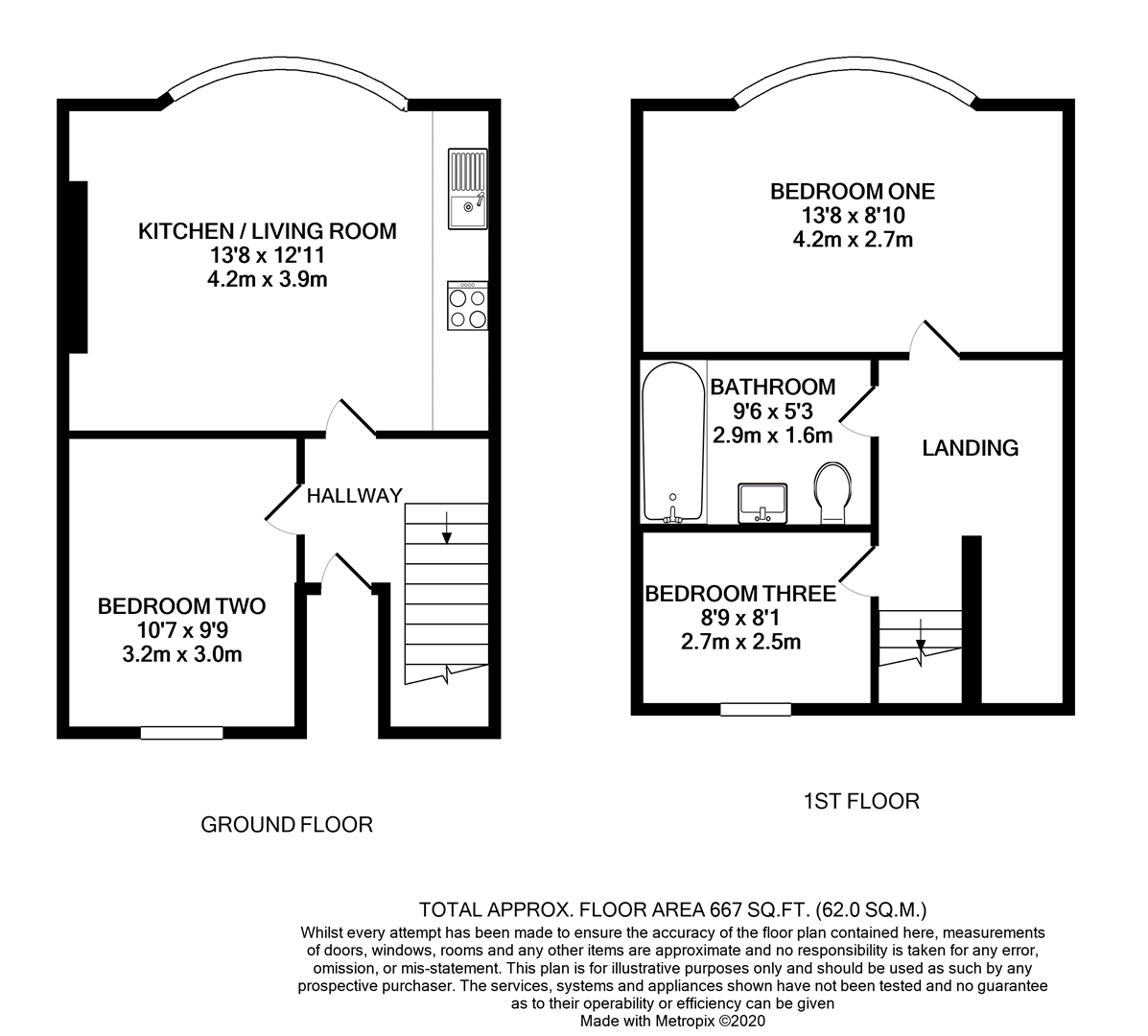 KITCHEN / LIVING ROOM
13'8 x 12'11
4.2m x 3.9m

HALLWAY

BEDROOM TWO
10'7 x 9'9
3.2m x 3.0m

GROUND FLOOR

BEDROOM ONE
13'8 x 8'10
4.2m x 2.7m

BATHROOM
9'6 x 5'3
2.9m x 1.6m

LANDING

BEDROOM THREE
8'9 x 8'1
2.7m x 2.5m

1ST FLOOR

TOTAL APPROX. FLOOR AREA 667 SQ.FT. (62.0 SQ.M.)
Whilst every attempt has been made to ensure the accuracy of the floor plan contained here, measurements of doors, windows, rooms and any other items are approximate and no responsibility is taken for any error, omission, or mis-statement. This plan is for illustrative purposes only and should be used as such by any prospective purchaser. The services, systems and appliances shown have not been tested and no guarantee as to their operability or efficiency can be given
Made with Metropix ©2020